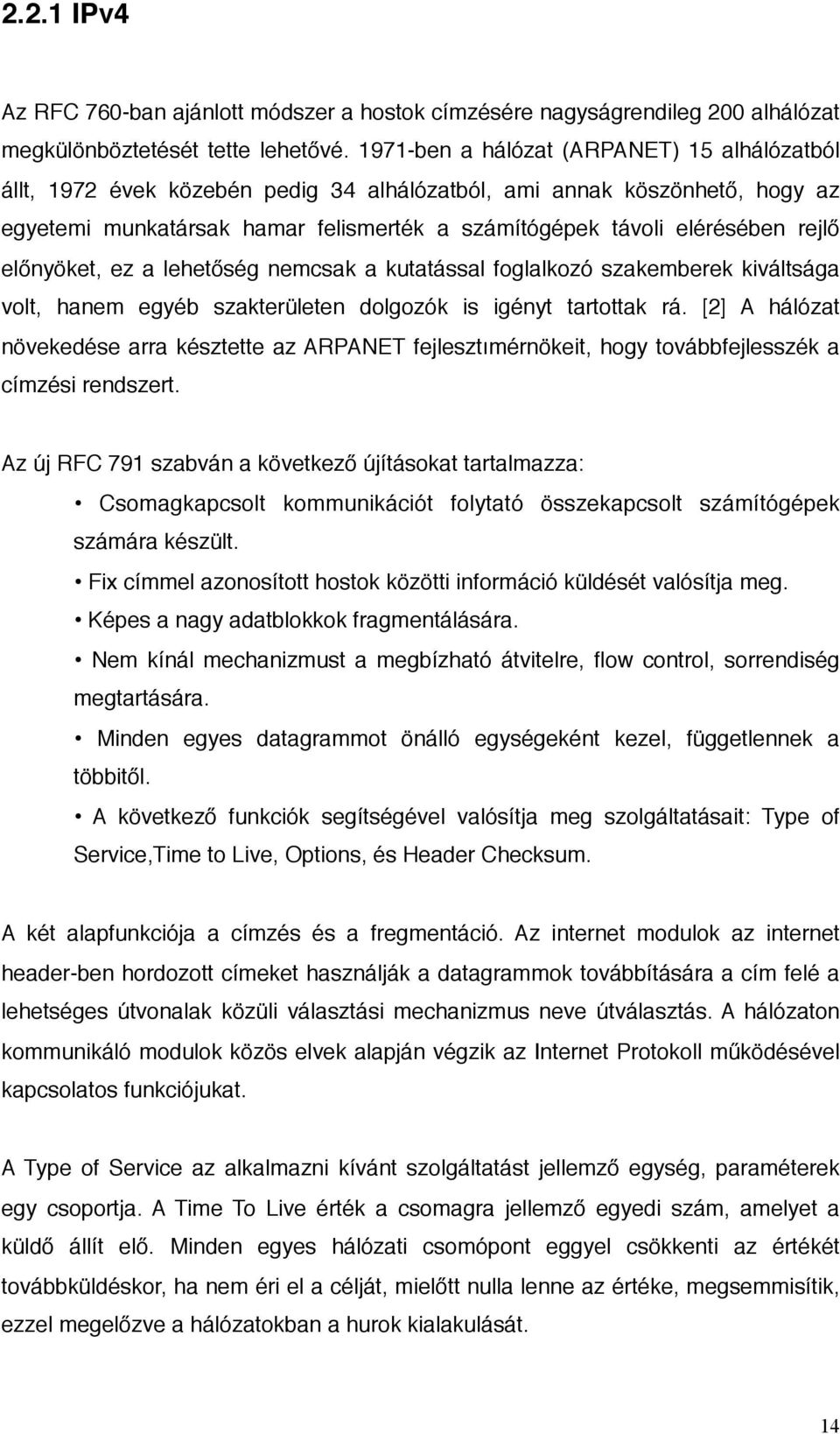 2.2.1 IPv4

Az RFC 760-ban ajánlott módszer a hostok címzésére nagyságrendileg 200 alhálózat megkülönböztetését tette lehetővé. 1971-ben a hálózat (ARPANET) 15 alhálózatból állt, 1972 évek közebén pedig 34 alhálózatból, ami annak köszönhető, hogy az egyetemi munkatársak hamar felismerték a számítógépek távoli elérésében rejlő előnyöket, ez a lehetőség nemcsak a kutatással foglalkozó szakemberek kiváltsága volt, hanem egyéb szakterületen dolgozók is igényt tartottak rá. [2] A hálózat növekedése arra késztette az ARPANET fejlesztımérnökeit, hogy továbbfejlesszék a címzési rendszert.

Az új RFC 791 szabván a következő újításokat tartalmazza:

• Csomagkapcsolt kommunikációt folytató összekapcsolt számítógépek számára készült.

• Fix címmel azonosított hostok közötti információ küldését valósítja meg.

• Képes a nagy adatblokkok fragmentálására.

• Nem kínál mechanizmust a megbízható átvitelre, flow control, sorrendiség megtartására.

• Minden egyes datagrammot önálló egységeként kezel, függetlennek a többitől.

• A következő funkciók segítségével valósítja meg szolgáltatásait: Type of Service,Time to Live, Options, és Header Checksum.

A két alapfunkciója a címzés és a fregmentáció. Az internet modulok az internet header-ben hordozott címeket használják a datagrammok továbbítására a cím felé a lehetséges útvonalak közüli választási mechanizmus neve útválasztás. A hálózaton kommunikáló modulok közös elvek alapján végzik az Internet Protokoll működésével kapcsolatos funkciójukat.

A Type of Service az alkalmazni kívánt szolgáltatást jellemző egység, paraméterek egy csoportja. A Time To Live érték a csomagra jellemző egyedi szám, amelyet a küldő állít elő. Minden egyes hálózati csomópont eggyel csökkenti az értékét továbbküldéskor, ha nem éri el a célját, mielőtt nulla lenne az értéke, megsemmisítik, ezzel megelőzve a hálózatokban a hurok kialakulását.

14